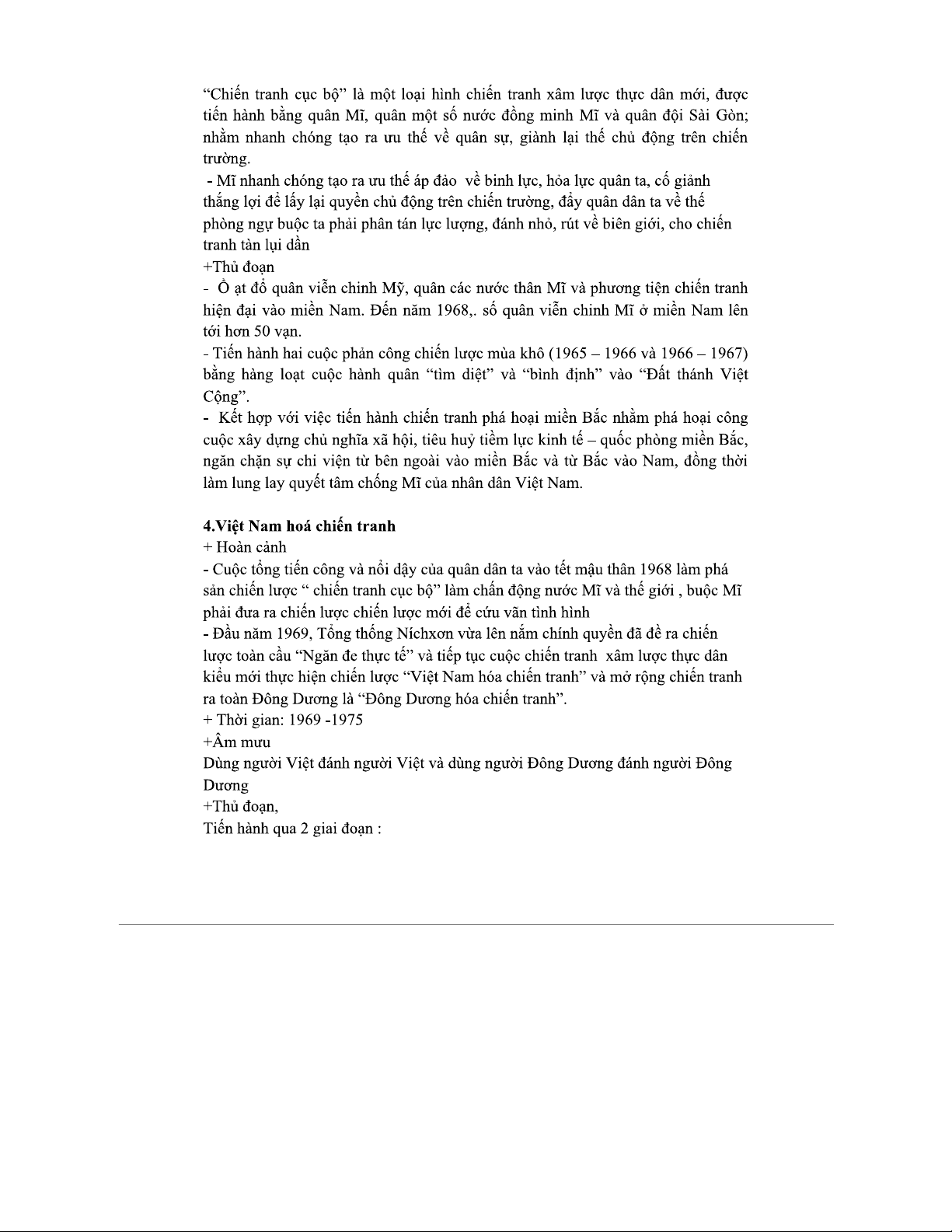 “Chiến tranh cục bộ” là một loại hình chiến tranh xâm lược thực dân mới, được tiến hành bằng quân Mĩ, quân một số nước đồng minh Mĩ và quân đội Sài Gòn; nhằm nhanh chóng tạo ra ưu thế về quân sự, giành lại thế chủ động trên chiến trường.

- Mĩ nhanh chóng tạo ra ưu thế áp đảo về binh lực, hỏa lực quân ta, cố giành thắng lợi để lấy lại quyền chủ động trên chiến trường, đẩy quân dân ta về thế phòng ngự buộc ta phải phân tán lực lượng, đánh nhỏ, rút về biên giới, cho chiến tranh tàn lụi dần

+Thủ đoạn

- Ồ ạt đổ quân viễn chinh Mỹ, quân các nước thân Mĩ và phương tiện chiến tranh hiện đại vào miền Nam. Đến năm 1968,. số quân viễn chinh Mĩ ở miền Nam lên tới hơn 50 vạn.

- Tiến hành hai cuộc phản công chiến lược mùa khô (1965 – 1966 và 1966 – 1967) bằng hàng loạt cuộc hành quân “tìm diệt” và “bình định” vào “Đất thánh Việt Cộng”.

- Kết hợp với việc tiến hành chiến tranh phá hoại miền Bắc nhằm phá hoại công cuộc xây dựng chủ nghĩa xã hội, tiêu huỷ tiềm lực kinh tế – quốc phòng miền Bắc, ngăn chặn sự chi viện từ bên ngoài vào miền Bắc và từ Bắc vào Nam, đồng thời làm lung lay quyết tâm chống Mĩ của nhân dân Việt Nam.

4.Việt Nam hoá chiến tranh

+ Hoàn cảnh

- Cuộc tổng tiến công và nổi dậy của quân dân ta vào tết mậu thân 1968 làm phá sản chiến lược “ chiến tranh cục bộ” làm chấn động nước Mĩ và thế giới , buộc Mĩ phải đưa ra chiến lược chiến lược mới để cứu vãn tình hình

- Đầu năm 1969, Tổng thống Níchxơn vừa lên nắm chính quyền đã đề ra chiến lược toàn cầu “Ngăn đe thực tế” và tiếp tục cuộc chiến tranh xâm lược thực dân kiểu mới thực hiện chiến lược “Việt Nam hóa chiến tranh” và mở rộng chiến tranh ra toàn Đông Dương là “Đông Dương hóa chiến tranh”.

+ Thời gian: 1969 -1975

+Âm mưu

Dùng người Việt đánh người Việt và dùng người Đông Dương đánh người Đông Dương

+Thủ đoạn,

Tiến hành qua 2 giai đoạn :